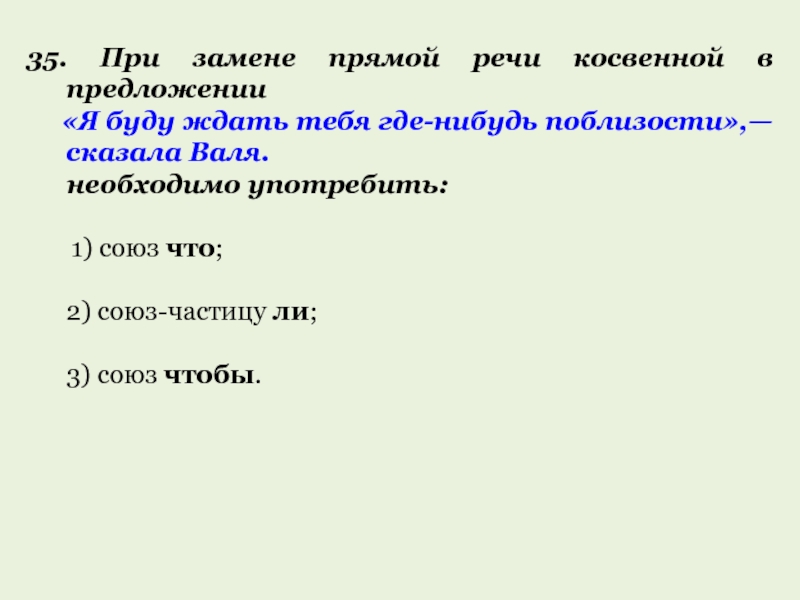 35. При замене прямой речи косвенной в предложении

«Я буду ждать тебя где-нибудь поблизости»,— сказала Валя.

необходимо употребить:

1) союз что;

2) союз-частицу ли;

3) союз чтобы.